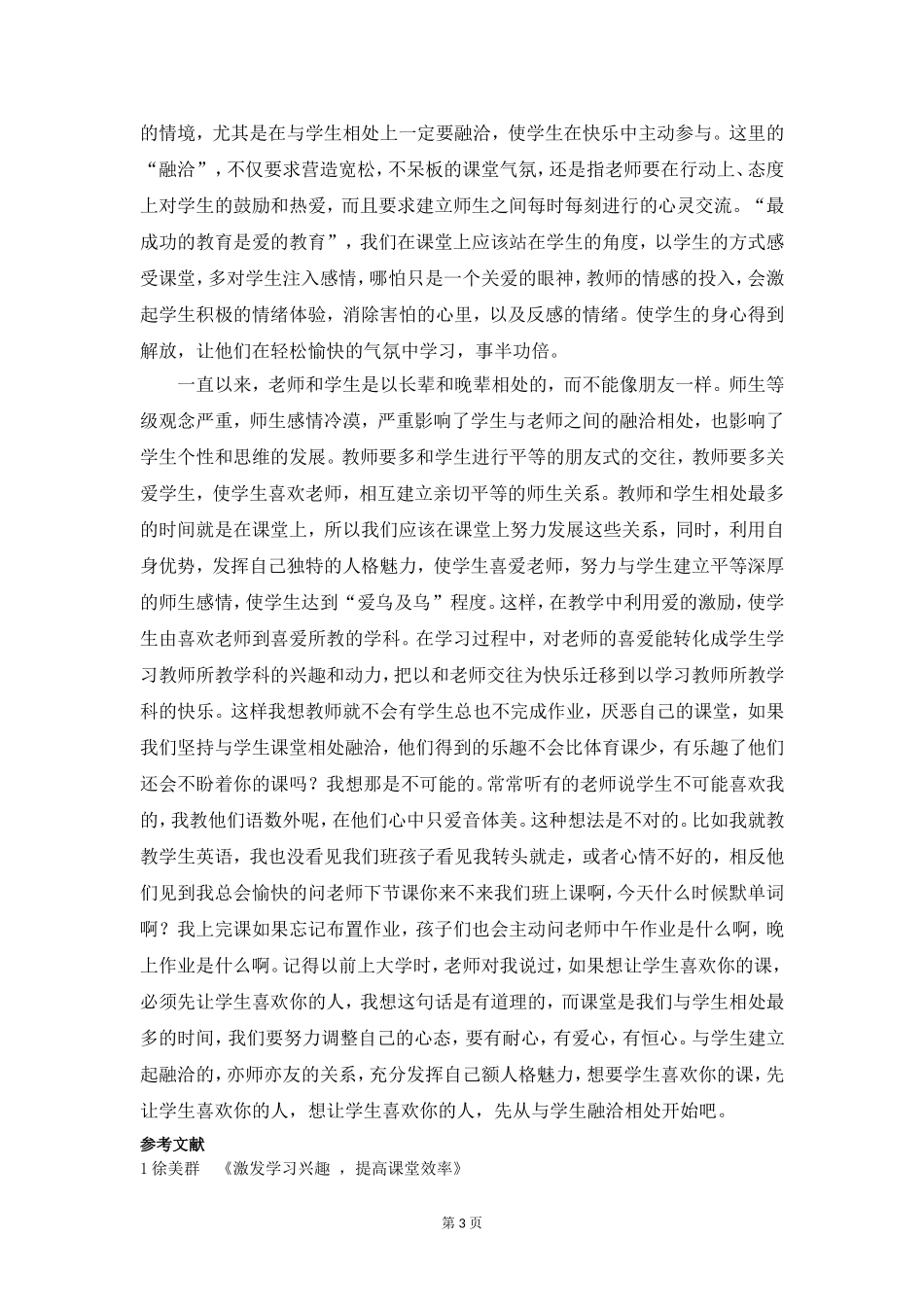 的情境，尤其是在与学生相处上一定要融洽，使学生在快乐中主动参与。这里的“融洽”，不仅要求营造宽松，不呆板的课堂气氛，还是指老师要在行动上、态度上对学生的鼓励和热爱，而且要求建立师生之间每时每刻进行的心灵交流。“最成功的教育是爱的教育”，我们在课堂上应该站在学生的角度，以学生的方式感受课堂，多对学生注入感情，哪怕只是一个关爱的眼神，教师的情感的投入，会激起学生积极的情绪体验，消除害怕的心里，以及反感的情绪。使学生的身心得到解放，让他们在轻松愉快的气氛中学习，事半功倍。

一直以来，老师和学生是以长辈和晚辈相处的，而不能像朋友一样。师生等级观念严重，师生感情冷漠，严重影响了学生与老师之间的融洽相处，也影响了学生个性和思维的发展。教师要多和学生进行平等的朋友式的交往，教师要多关爱学生，使学生喜欢老师，相互建立亲切平等的师生关系。教师和学生相处最多的时间就是在课堂上，所以我们应该在课堂上努力发展这些关系，同时，利用自身优势，发挥自己独特的人格魅力，使学生喜爱老师，努力与学生建立平等深厚的师生感情，使学生达到“爱乌及乌”程度。这样，在教学中利用爱的激励，使学生由喜欢老师到喜爱所教的学科。在学习过程中，对老师的喜爱能转化成学生学习教师所教学科的兴趣和动力，把以和老师交往为快乐迁移到以学习教师所教学科的快乐。这样我想教师就不会有学生总也不完成作业，厌恶自己的课堂，如果我们坚持与学生课堂相处融洽，他们得到的乐趣不会比体育课少，有乐趣了他们还会不盼着你的课吗？我想那是不可能的。常常听有的老师说学生不可能喜欢我的，我教他们语数外呢，在他们心中只爱音体美。这种想法是不对的。比如我就教教学生英语，我也没看见我们班孩子看见我转头就走，或者心情不好的，相反他们见到我总会愉快的问老师下节课你来不来我们班上课啊，今天什么时候默单词啊？我上完课如果忘记布置作业，孩子们也会主动问老师中午作业是什么啊，晚上作业是什么啊。记得以前上大学时，老师对我说过，如果想让学生喜欢你的课，必须先让学生喜欢你的人，我想这句话是有道理的，而课堂是我们与学生相处最多的时间，我们要努力调整自己的心态，要有耐心，有爱心，有恒心。与学生建立起融洽的，亦师亦友的关系，充分发挥自己额人格魅力，想要学生喜欢你的课，先让学生喜欢你的人，想让学生喜欢你的人，先从与学生融洽相处开始吧。

参考文献
1 徐美群 《激发学习兴趣 ，提高课堂效率》

第 3 页